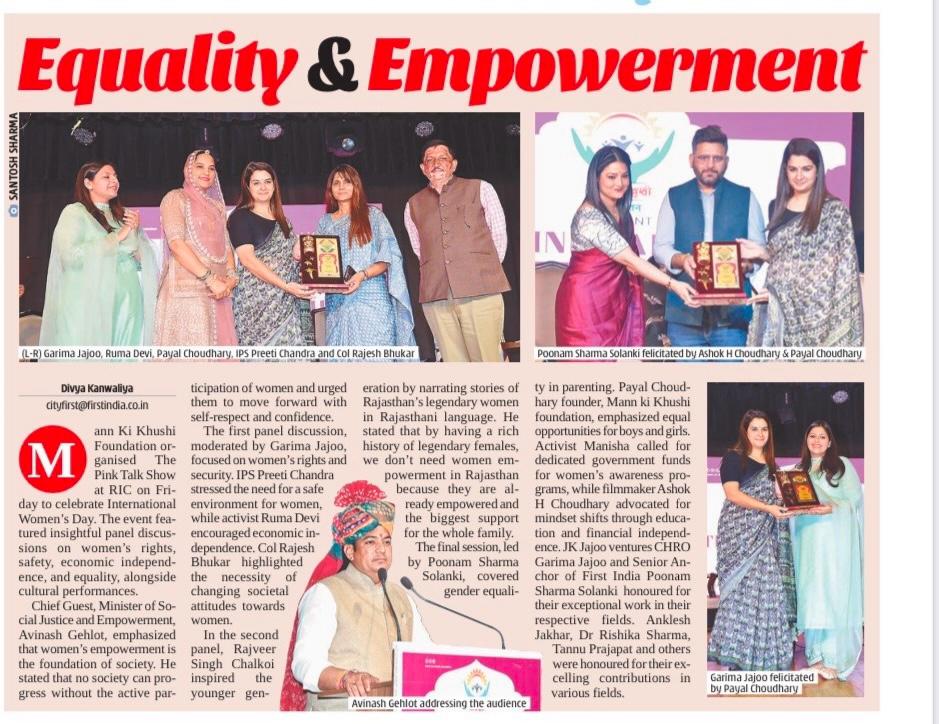 Equality & Empowerment

SANTOSH SHARMA

(L-R) Garima Jajoo, Ruma Devi, Payal Choudhary, IPS Preeti Chandra and Col Rajesh Bhukar

Poonam Sharma Solanki felicitated by Ashok H Choudhary & Payal Choudhary

Divya Kanwaliya
cityfirst@firstindia.co.in

Mann Ki Khushi Foundation organised The Pink Talk Show at RIC on Friday to celebrate International Women's Day. The event featured insightful panel discussions on women's rights, safety, economic independence, and equality, alongside cultural performances.

Chief Guest, Minister of Social Justice and Empowerment, Avinash Gehlot, emphasized that women's empowerment is the foundation of society. He stated that no society can progress without the active participation of women and urged them to move forward with self-respect and confidence.

The first panel discussion, moderated by Garima Jajoo, focused on women's rights and security. IPS Preeti Chandra stressed the need for a safe environment for women, while activist Ruma Devi encouraged economic independence. Col Rajesh Bhukar highlighted the necessity of changing societal attitudes towards women.

In the second panel, Rajveer Singh Chalkoi inspired the younger generation by narrating stories of Rajasthan's legendary women in Rajasthani language. He stated that by having a rich history of legendary females, we don't need women empowerment in Rajasthan because they are already empowered and the biggest support for the whole family.

The final session, led by Poonam Sharma Solanki, covered gender equality in parenting. Payal Choudhary founder, Mann ki Khushi foundation, emphasized equal opportunities for boys and girls. Activist Manisha called for dedicated government funds for women's awareness programs, while filmmaker Ashok H Choudhary advocated for mindset shifts through education and financial independence. JK Jajoo ventures CHRO Garima Jajoo and Senior Anchor of First India Poonam Sharma Solanki honoured for their exceptional work in their respective fields. Anklesh Jakhar, Dr Rishika Sharma, Tannu Prajapat and others were honoured for their excelling contributions in various fields.

Avinash Gehlot addressing the audience

Garima Jajoo felicitated by Payal Choudhary